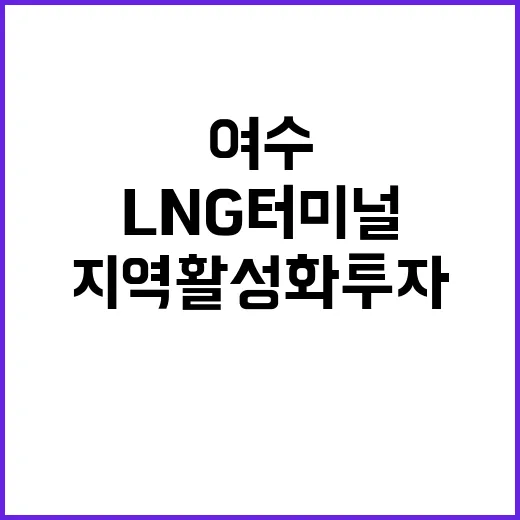 여수
LNG터미널
지역활성화투자